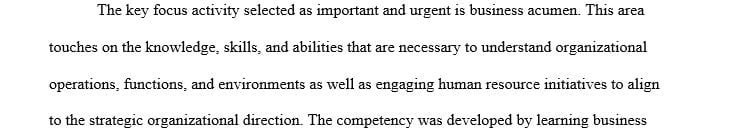 The key focus activity selected as important and urgent is business acumen. This area touches on the knowledge, skills, and abilities that are necessary to understand organizational operations, functions, and environments as well as engaging human resource initiatives to align to the strategic organizational direction. The competency was developed by learning business